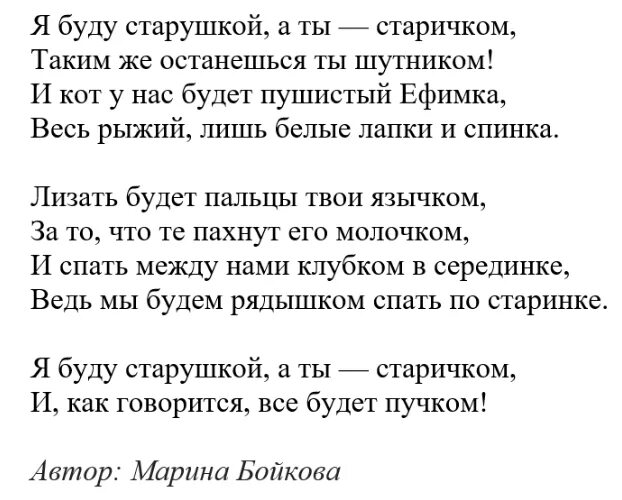 Я буду старушкой, а ты — старичком,
Таким же останешься ты шутником!
И кот у нас будет пушистый Ефимка,
Весь рыжий, лишь белые лапки и спинка.

Лизать будет пальцы твои язычком,
За то, что те пахнут его молочком,
И спать между нами клубком в серединке,
Ведь мы будем рядышком спать по старинке.

Я буду старушкой, а ты — старичком,
И, как говорится, все будет пучком!

Автор: Марина Бойкова